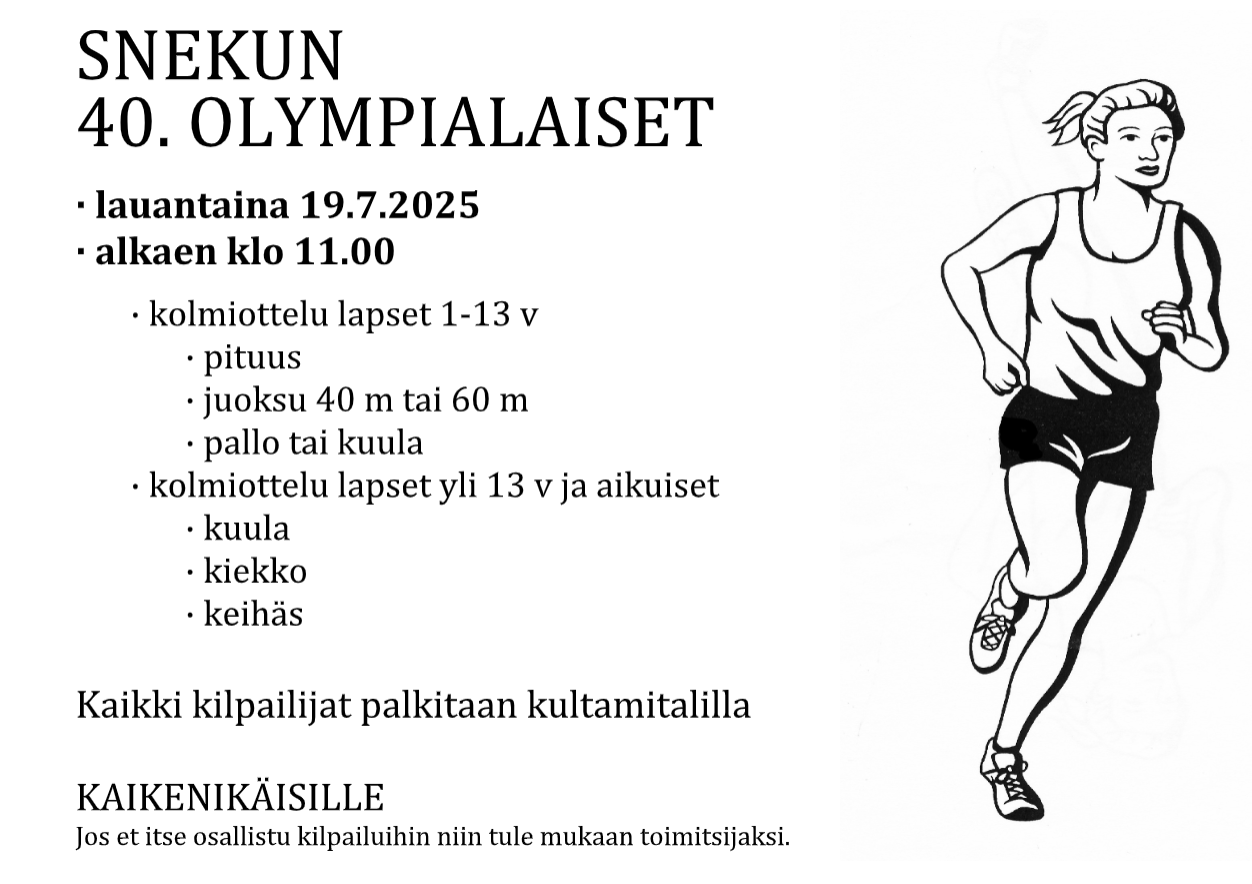 SNEKUN
40. OLYMPIALAISET

· lauantaina 19.7.2025
· alkaen klo 11.00

· kolmiottelu lapset 1-13 v
· pituus
· juoksu 40 m tai 60 m
· pallo tai kuula
· kolmiottelu lapset yli 13 v ja aikuiset
· kuula
· kiekko
· keihäs

Kaikki kilpailijat palkitaan kultamitalilla

KAIKENIKÄISILLE
Jos et itse osallistu kilpailuihin niin tule mukaan toimitsijaksi.